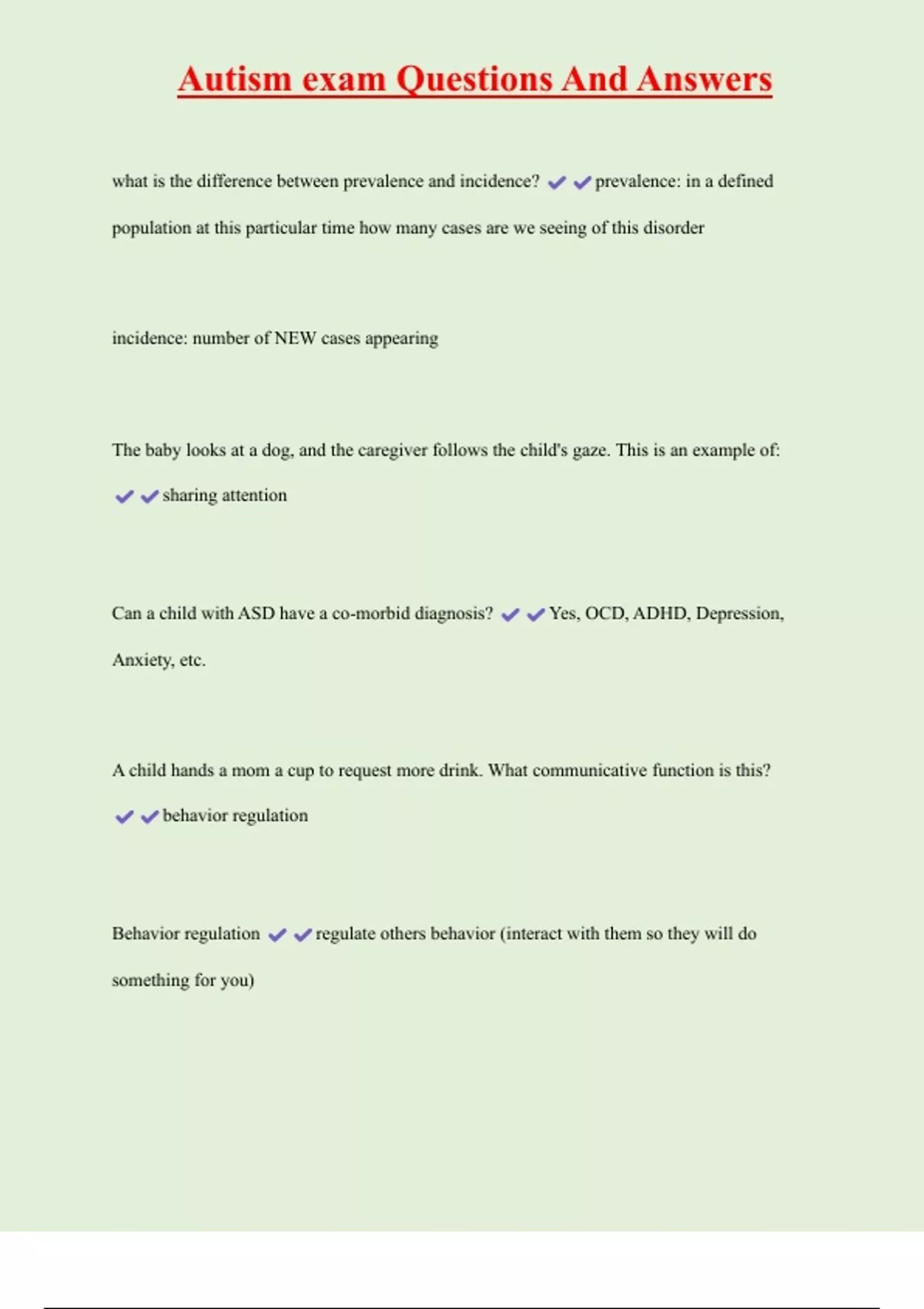 Autism exam Questions And Answers

what is the difference between prevalence and incidence? ✔✔prevalence: in a defined population at this particular time how many cases are we seeing of this disorder

incidence: number of NEW cases appearing

The baby looks at a dog, and the caregiver follows the child's gaze. This is an example of: ✔✔sharing attention

Can a child with ASD have a co-morbid diagnosis? ✔✔Yes, OCD, ADHD, Depression, Anxiety, etc.

A child hands a mom a cup to request more drink. What communicative function is this? ✔✔behavior regulation

Behavior regulation ✔✔regulate others behavior (interact with them so they will do something for you)